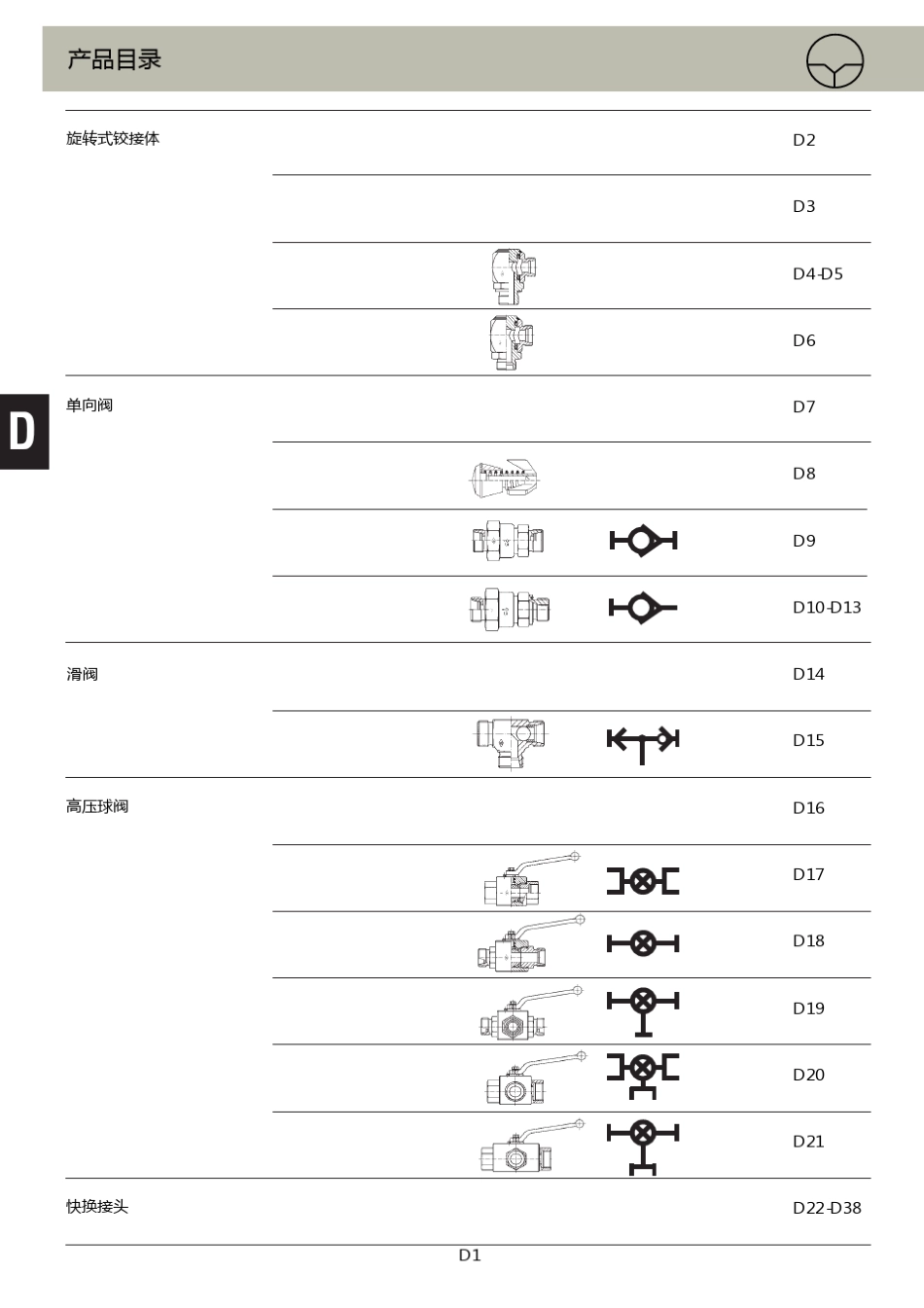 产品目录

D

旋转式铰接体

D2

D3

D4-D5

D6

单向阀

D7

D8

D9

D10-D13

滑阀

D14

D15

高压球阀

D16

D17

D18

D19

D20

D21

快换接头

D22-D38

D1